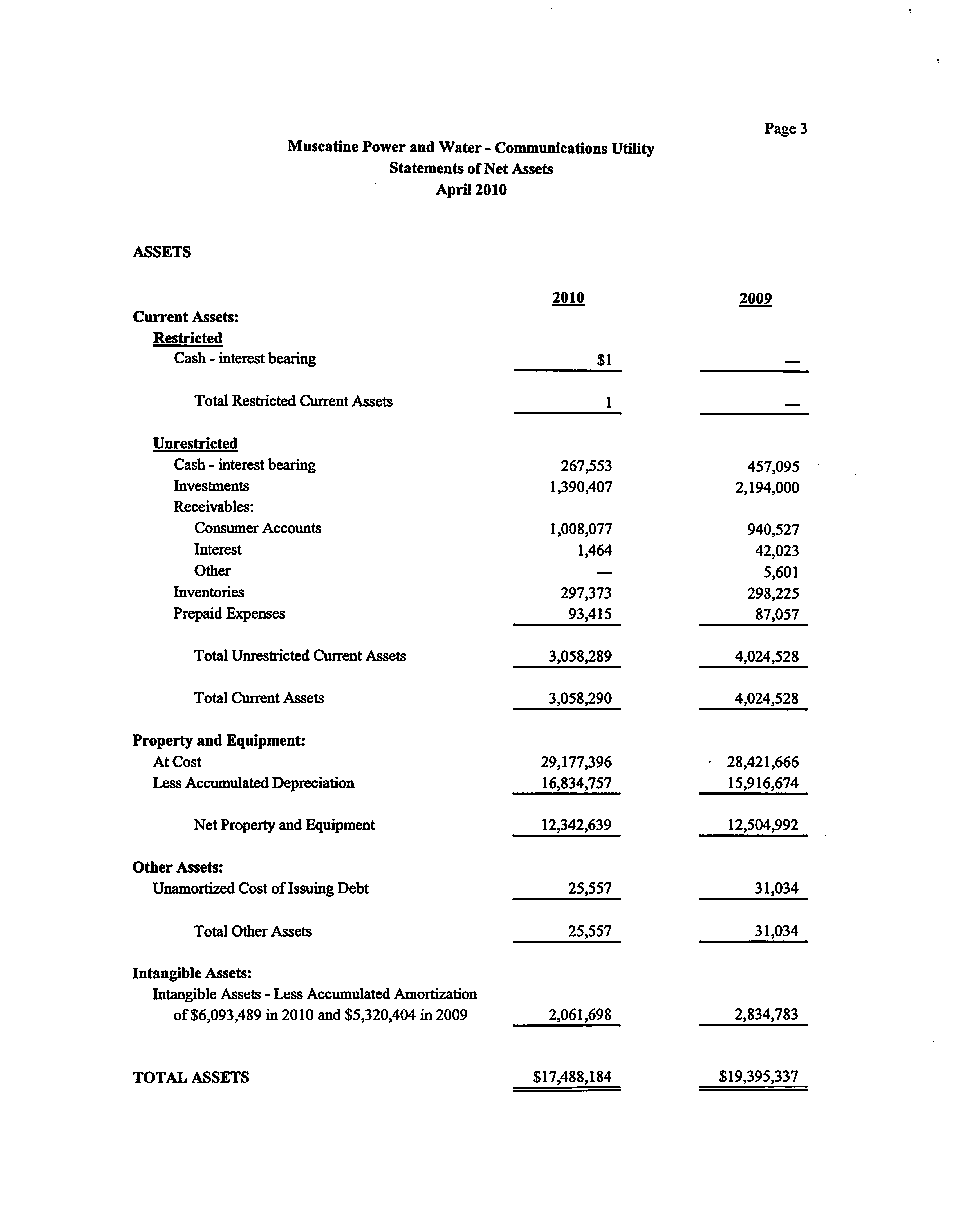 Page 3

Muscatine Power and Water - Communications Utility
Statements of Net Assets
April 2010

ASSETS

| | 2010 | 2009 |
|---|---|---|
| Current Assets: | | |
| Restricted | | |
| Cash - interest bearing | \$1 | --- |
| Total Restricted Current Assets | 1 | --- |
| Unrestricted | | |
| Cash - interest bearing | 267,553 | 457,095 |
| Investments | 1,390,407 | 2,194,000 |
| Receivables: | | |
| Consumer Accounts | 1,008,077 | 940,527 |
| Interest | 1,464 | 42,023 |
| Other | --- | 5,601 |
| Inventories | 297,373 | 298,225 |
| Prepaid Expenses | 93,415 | 87,057 |
| Total Unrestricted Current Assets | 3,058,289 | 4,024,528 |
| Total Current Assets | 3,058,290 | 4,024,528 |
| Property and Equipment: | | |
| At Cost | 29,177,396 | 28,421,666 |
| Less Accumulated Depreciation | 16,834,757 | 15,916,674 |
| Net Property and Equipment | 12,342,639 | 12,504,992 |
| Other Assets: | | |
| Unamortized Cost of Issuing Debt | 25,557 | 31,034 |
| Total Other Assets | 25,557 | 31,034 |
| Intangible Assets: | | |
| Intangible Assets - Less Accumulated Amortization of \$6,093,489 in 2010 and \$5,320,404 in 2009 | 2,061,698 | 2,834,783 |
| TOTAL ASSETS | \$17,488,184 | \$19,395,337 |